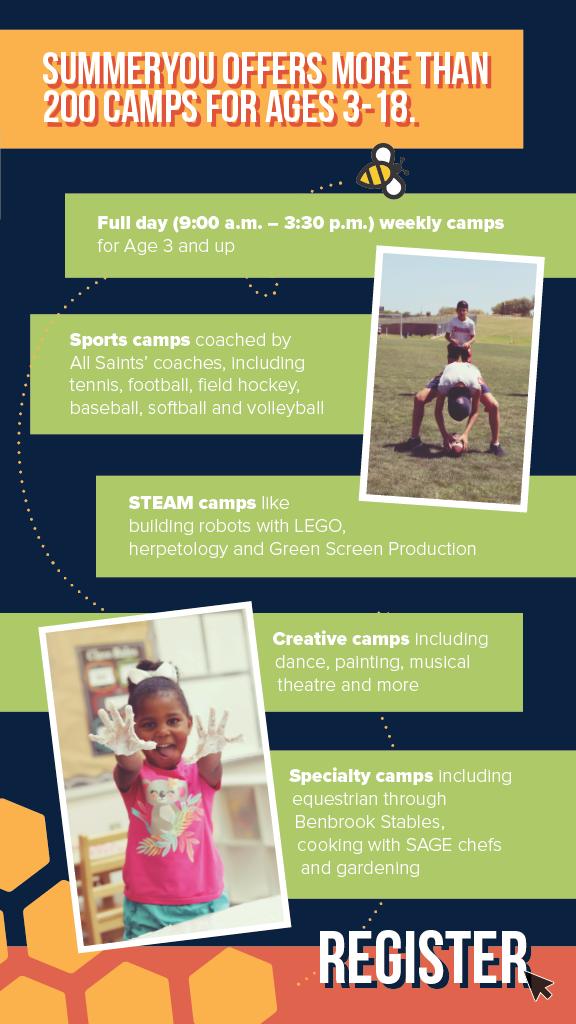 SUMMERYOU OFFERS MORE THAN 200 CAMPS FOR AGES 3-18.

Full day (9:00 a.m. – 3:30 p.m.) weekly camps for Age 3 and up

Sports camps coached by All Saints' coaches, including tennis, football, field hockey, baseball, softball and volleyball

STEAM camps like building robots with LEGO, herpetology and Green Screen Production

Creative camps including dance, painting, musical theatre and more

Specialty camps including equestrian through Benbrook Stables, cooking with SAGE chefs and gardening

REGISTER